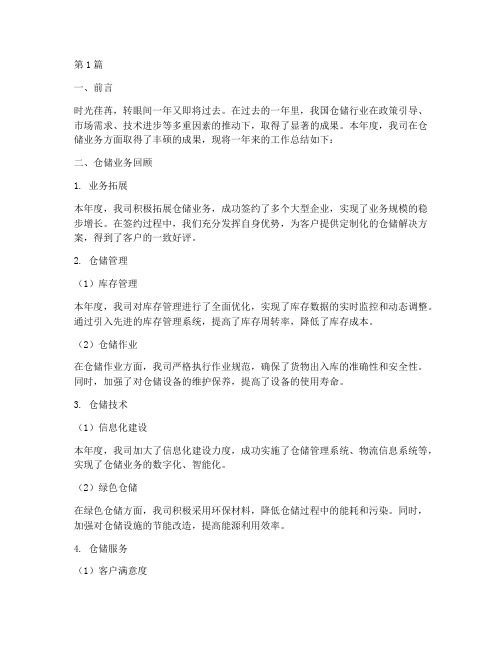 第1篇

一、前言

时光荏苒，转眼间一年又即将过去。在过去的一年里，我国仓储行业在政策引导、市场需求、技术进步等多重因素的推动下，取得了显著的成果。本年度，我司在仓储业务方面取得了丰硕的成果，现将一年来的工作总结如下：

二、仓储业务回顾

1. 业务拓展

本年度，我司积极拓展仓储业务，成功签约了多个大型企业，实现了业务规模的稳步增长。在签约过程中，我们充分发挥自身优势，为客户提供定制化的仓储解决方案，得到了客户的一致好评。

2. 仓储管理

（1）库存管理

本年度，我司对库存管理进行了全面优化，实现了库存数据的实时监控和动态调整。通过引入先进的库存管理系统，提高了库存周转率，降低了库存成本。

（2）仓储作业

在仓储作业方面，我司严格执行作业规范，确保了货物出入库的准确性和安全性。同时，加强了对仓储设备的维护保养，提高了设备的使用寿命。

3. 仓储技术

（1）信息化建设

本年度，我司加大了信息化建设力度，成功实施了仓储管理系统、物流信息系统等，实现了仓储业务的数字化、智能化。

（2）绿色仓储

在绿色仓储方面，我司积极采用环保材料，降低仓储过程中的能耗和污染。同时，加强对仓储设施的节能改造，提高能源利用效率。

4. 仓储服务

（1）客户满意度